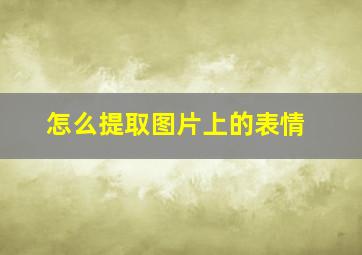 怎么提取图片上的表情